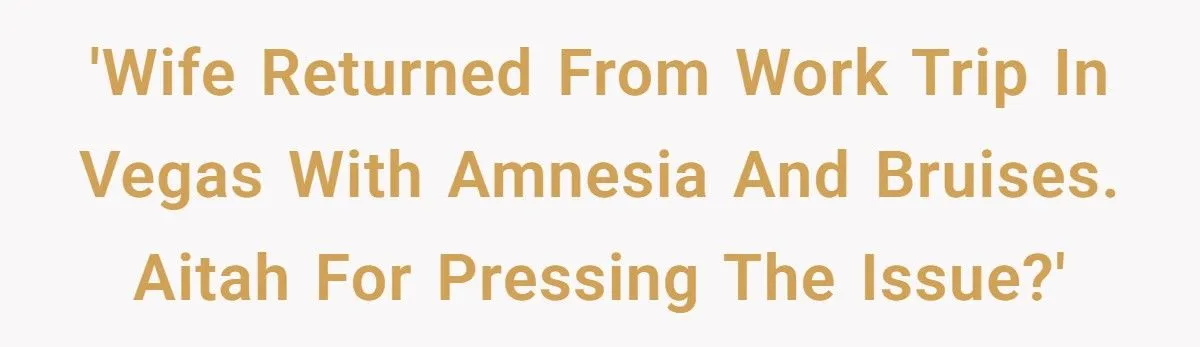 'Wife Returned From Work Trip In Vegas With Amnesia And Bruises. Aitah For Pressing The Issue?'